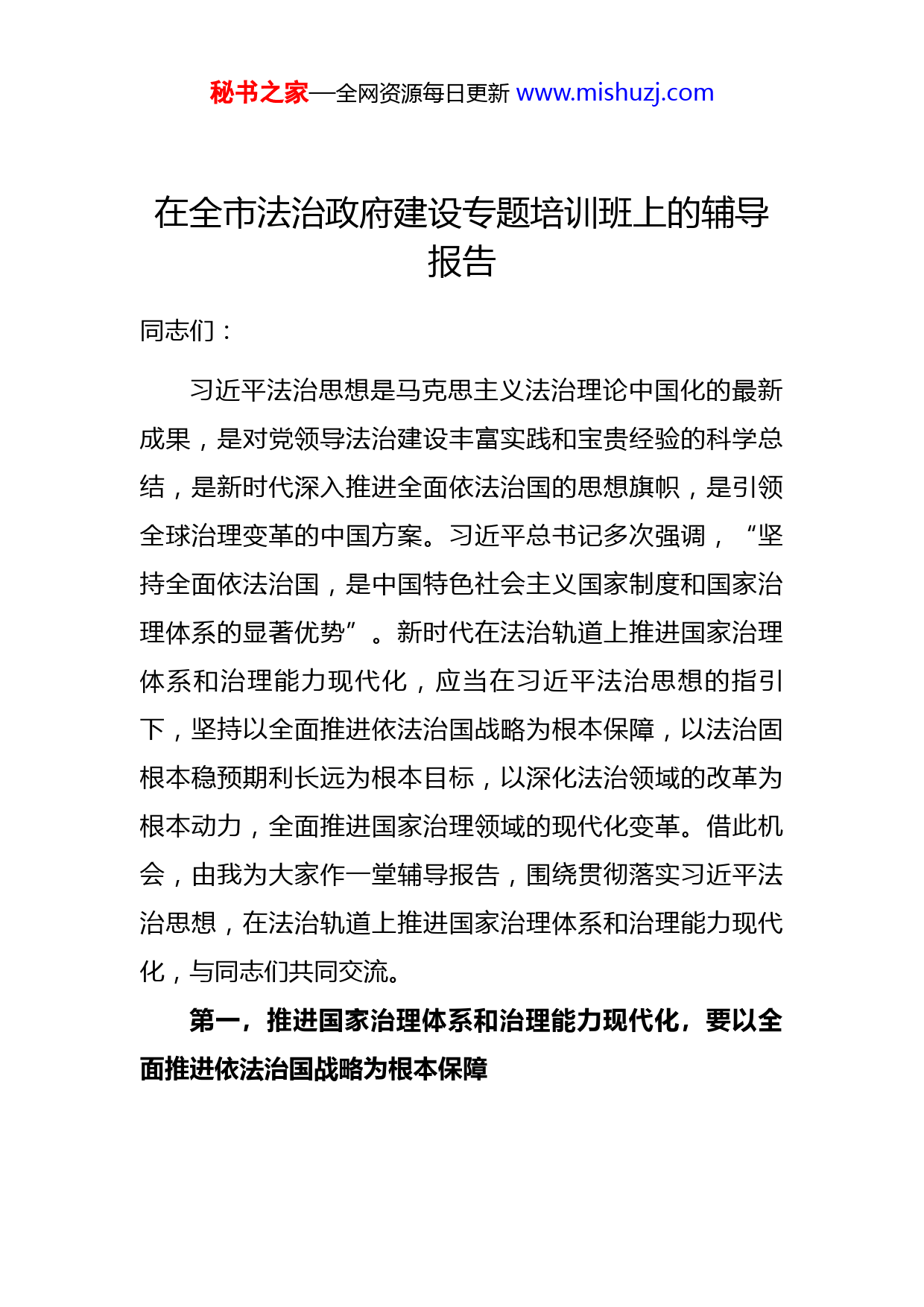 秘书之家—全网资源每日更新 www.mishuzj.com

在全市法治政府建设专题培训班上的辅导报告

同志们：

习近平法治思想是马克思主义法治理论中国化的最新成果，是对党领导法治建设丰富实践和宝贵经验的科学总结，是新时代深入推进全面依法治国的思想旗帜，是引领全球治理变革的中国方案。习近平总书记多次强调，“坚持全面依法治国，是中国特色社会主义国家制度和国家治理体系的显著优势”。新时代在法治轨道上推进国家治理体系和治理能力现代化，应当在习近平法治思想的指引下，坚持以全面推进依法治国战略为根本保障，以法治固根本稳预期利长远为根本目标，以深化法治领域的改革为根本动力，全面推进国家治理领域的现代化变革。借此机会，由我为大家作一堂辅导报告，围绕贯彻落实习近平法治思想，在法治轨道上推进国家治理体系和治理能力现代化，与同志们共同交流。

第一，推进国家治理体系和治理能力现代化，要以全面推进依法治国战略为根本保障